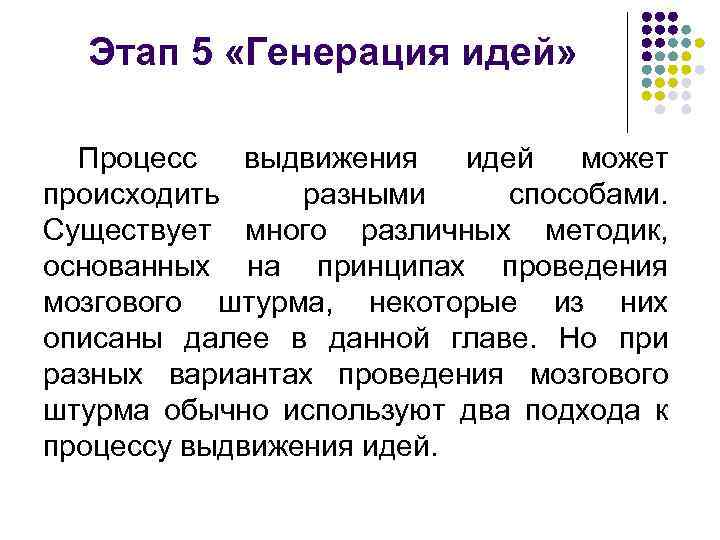 Этап 5 «Генерация идей»

Процесс выдвижения идей может происходить разными способами. Существует много различных методик, основанных на принципах проведения мозгового штурма, некоторые из них описаны далее в данной главе. Но при разных вариантах проведения мозгового штурма обычно используют два подхода к процессу выдвижения идей.